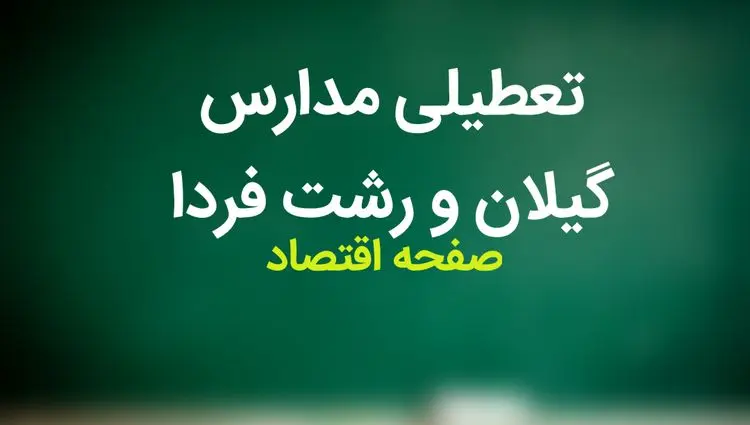 تعطیلی مدارس
گیلان و رشت فردا
صفحه اقتصاد